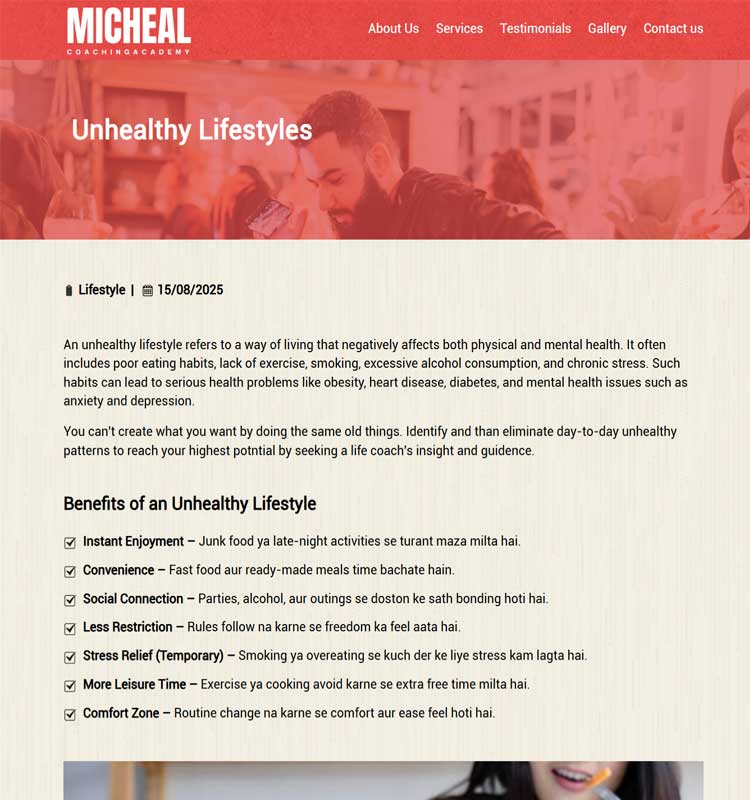 MICHEAL
COACHINGACADEMY

About Us Services Testimonials Gallery Contact us

Unhealthy Lifestyles

Lifestyle | 15/08/2025

An unhealthy lifestyle refers to a way of living that negatively affects both physical and mental health. It often includes poor eating habits, lack of exercise, smoking, excessive alcohol consumption, and chronic stress. Such habits can lead to serious health problems like obesity, heart disease, diabetes, and mental health issues such as anxiety and depression.

You can't create what you want by doing the same old things. Identify and than eliminate day-to-day unhealthy patterns to reach your highest potntial by seeking a life coach's insight and guidence.

Benefits of an Unhealthy Lifestyle

Instant Enjoyment – Junk food ya late-night activities se turant maza milta hai.

Convenience – Fast food aur ready-made meals time bachate hain.

Social Connection – Parties, alcohol, aur outings se doston ke sath bonding hoti hai.

Less Restriction – Rules follow na karne se freedom ka feel aata hai.

Stress Relief (Temporary) – Smoking ya overeating se kuch der ke liye stress kam lagta hai.

More Leisure Time – Exercise ya cooking avoid karne se extra free time milta hai.

Comfort Zone – Routine change na karne se comfort aur ease feel hoti hai.